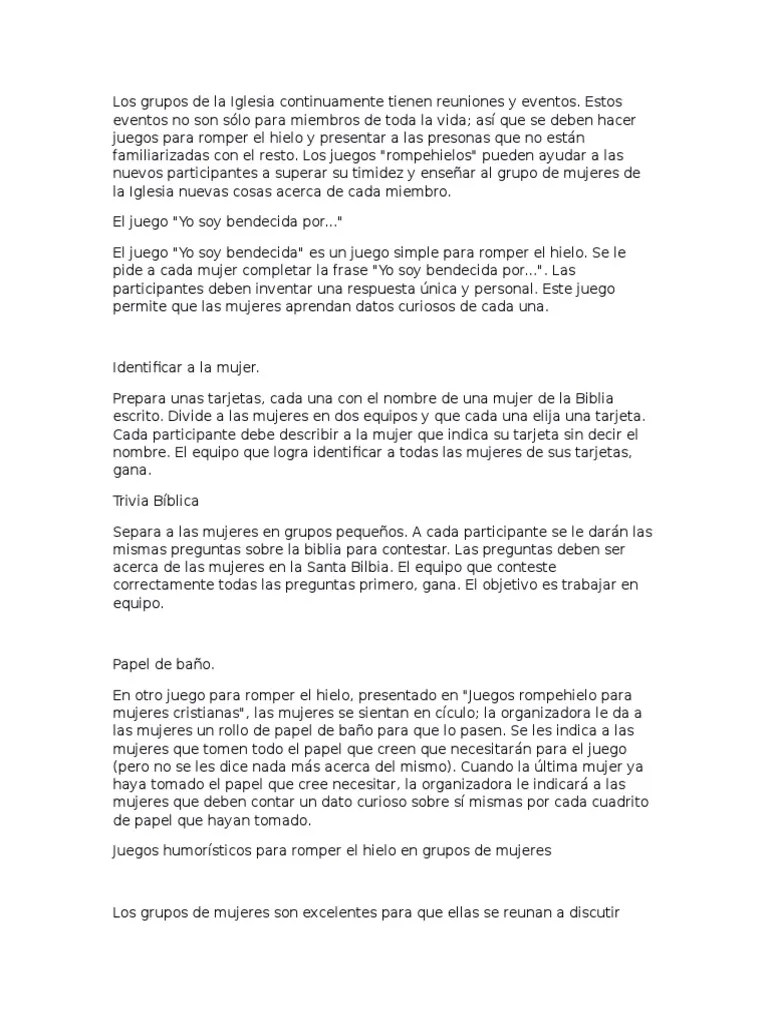 Los grupos de la Iglesia continuamente tienen reuniones y eventos. Estos eventos no son sólo para miembros de toda la vida; así que se deben hacer juegos para romper el hielo y presentar a las presonas que no están familiarizadas con el resto. Los juegos "rompehielos" pueden ayudar a las nuevos participantes a superar su timidez y enseñar al grupo de mujeres de la Iglesia nuevas cosas acerca de cada miembro.

El juego "Yo soy bendecida por..."

El juego "Yo soy bendecida" es un juego simple para romper el hielo. Se le pide a cada mujer completar la frase "Yo soy bendecida por...". Las participantes deben inventar una respuesta única y personal. Este juego permite que las mujeres aprendan datos curiosos de cada una.

Identificar a la mujer.

Prepara unas tarjetas, cada una con el nombre de una mujer de la Biblia escrito. Divide a las mujeres en dos equipos y que cada una elija una tarjeta. Cada participante debe describir a la mujer que indica su tarjeta sin decir el nombre. El equipo que logra identificar a todas las mujeres de sus tarjetas, gana.

Trivia Bíblica

Separa a las mujeres en grupos pequeños. A cada participante se le darán las mismas preguntas sobre la biblia para contestar. Las preguntas deben ser acerca de las mujeres en la Santa Bilbia. El equipo que conteste correctamente todas las preguntas primero, gana. El objetivo es trabajar en equipo.

Papel de baño.

En otro juego para romper el hielo, presentado en "Juegos rompehielo para mujeres cristianas", las mujeres se sientan en cículo; la organizadora le da a las mujeres un rollo de papel de baño para que lo pasen. Se les indica a las mujeres que tomen todo el papel que creen que necesitarán para el juego (pero no se les dice nada más acerca del mismo). Cuando la última mujer ya haya tomado el papel que cree necesitar, la organizadora le indicará a las mujeres que deben contar un dato curioso sobre sí mismas por cada cuadrito de papel que hayan tomado.

Juegos humorísticos para romper el hielo en grupos de mujeres

Los grupos de mujeres son excelentes para que ellas se reunan a discutir